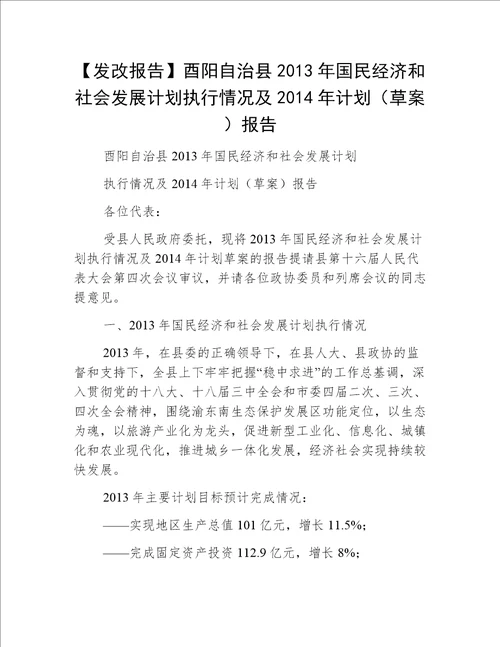 【发改报告】酉阳自治县 2013 年国民经济和社会发展计划执行情况及 2014 年计划（草案）报告

酉阳自治县 2013 年国民经济和社会发展计划

执行情况及 2014 年计划（草案）报告

各位代表：

受县人民政府委托，现将 2013 年国民经济和社会发展计划执行情况及 2014 年计划草案的报告提请县第十六届人民代表大会第四次会议审议，并请各位政协委员和列席会议的同志提意见。

一、2013 年国民经济和社会发展计划执行情况

2013 年，在县委的正确领导下，在县人大、县政协的监督和支持下，全县上下牢牢把握“稳中求进”的工作总基调，深入贯彻党的十八大、十八届三中全会和市委四届二次、三次、四次全会精神，围绕渝东南生态保护发展区功能定位，以生态为魂，以旅游产业化为龙头，促进新型工业化、信息化、城镇化和农业现代化，推进城乡一体化发展，经济社会实现持续较快发展。

2013 年主要计划目标预计完成情况：

——实现地区生产总值 101 亿元，增长 11.5%；

——完成固定资产投资 112.9 亿元，增长 8%；